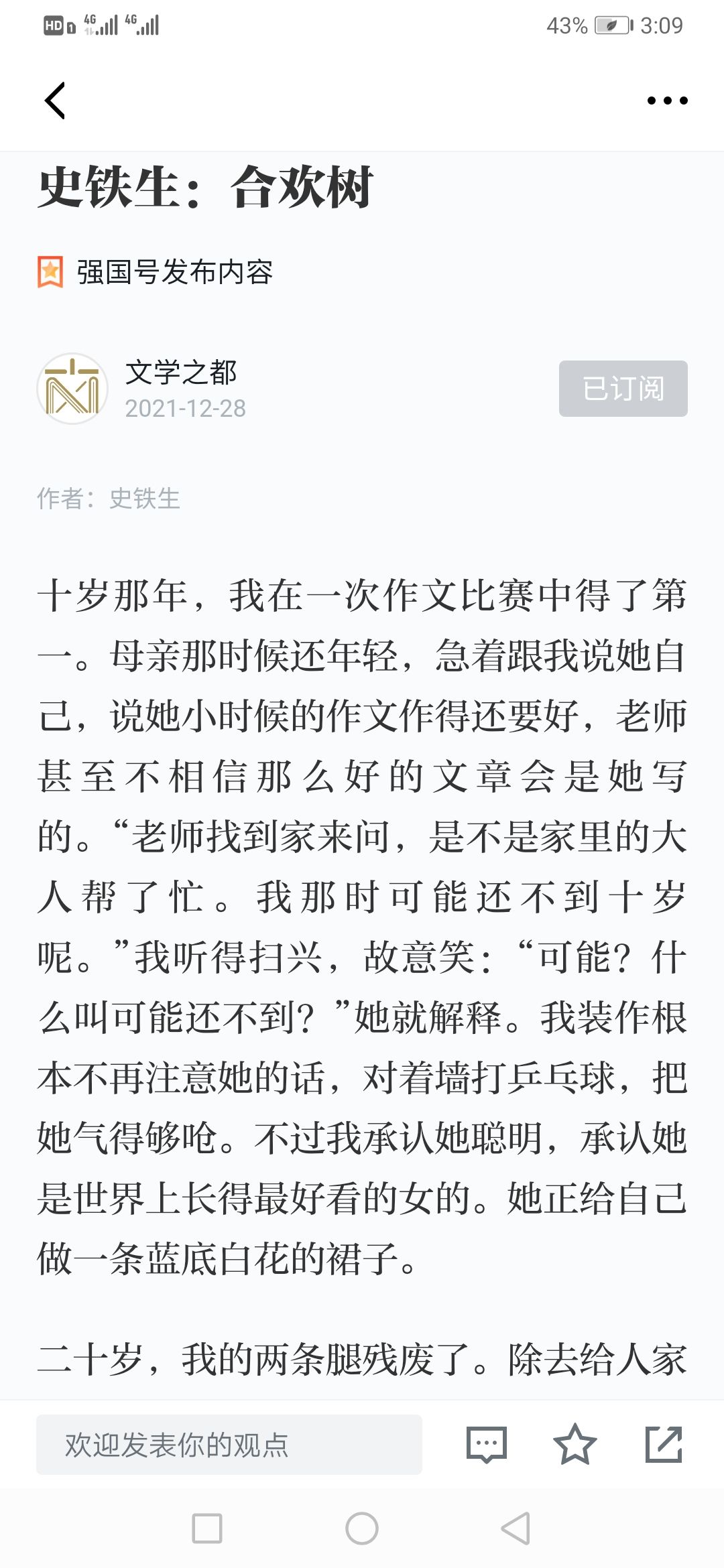 HD 4G 4G 43% 3:09

史铁生：合欢树

强国号发布内容

文学之都
2021-12-28

已订阅

作者：史铁生

十岁那年，我在一次作文比赛中得了第一。母亲那时候还年轻，急着跟我说她自己，说她小时候的作文作得还要好，老师甚至不相信那么好的文章会是她写的。“老师找到家来问，是不是家里的大人帮了忙。我那时可能还不到十岁呢。”我听得扫兴，故意笑：“可能？什么叫可能还不到？”她就解释。我装作根本不再注意她的话，对着墙打乒乓球，把她气得够呛。不过我承认她聪明，承认她是世界上长得最好看的女的。她正给自己做一条蓝底白花的裙子。

二十岁，我的两条腿残废了。除去给人家

欢迎发表你的观点